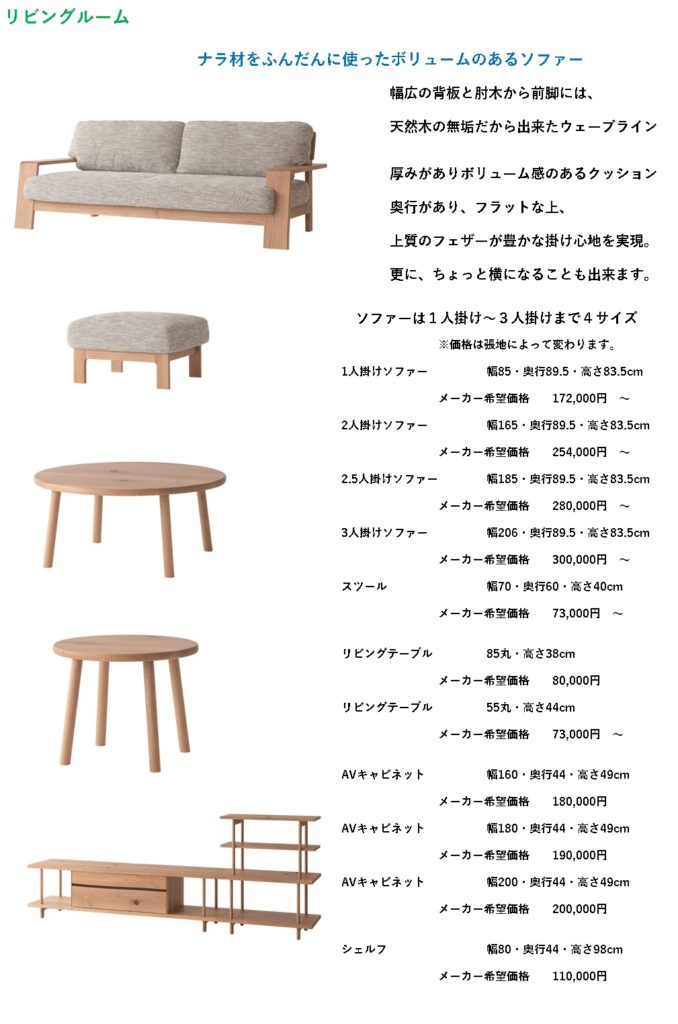 リビングルーム

ナラ材をふんだんに使ったボリュームのあるソファー

幅広の背板と肘木から前脚には、

天然木の無垢だから出来たウェーブライン

厚みがありボリューム感のあるクッション

奥行があり、フラットな上、

上質のフェザーが豊かな掛け心地を実現。

更に、ちょっと横になることも出来ます。

ソファーは１人掛け～３人掛けまで４サイズ

※価格は張地によって変わります。

1人掛けソファー 幅85・奥行89.5・高さ83.5cm

メーカー希望価格 172,000円 ～

2人掛けソファー 幅165・奥行89.5・高さ83.5cm

メーカー希望価格 254,000円 ～

2.5人掛けソファー 幅185・奥行89.5・高さ83.5cm

メーカー希望価格 280,000円 ～

3人掛けソファー 幅206・奥行89.5・高さ83.5cm

メーカー希望価格 300,000円 ～

スツール 幅70・奥行60・高さ40cm

メーカー希望価格 73,000円 ～

リビングテーブル 85丸・高さ38cm

メーカー希望価格 80,000円

リビングテーブル 55丸・高さ44cm

メーカー希望価格 73,000円 ～

AVキャビネット 幅160・奥行44・高さ49cm

メーカー希望価格 180,000円

AVキャビネット 幅180・奥行44・高さ49cm

メーカー希望価格 190,000円

AVキャビネット 幅200・奥行44・高さ49cm

メーカー希望価格 200,000円

シェルフ 幅80・奥行44・高さ98cm

メーカー希望価格 110,000円